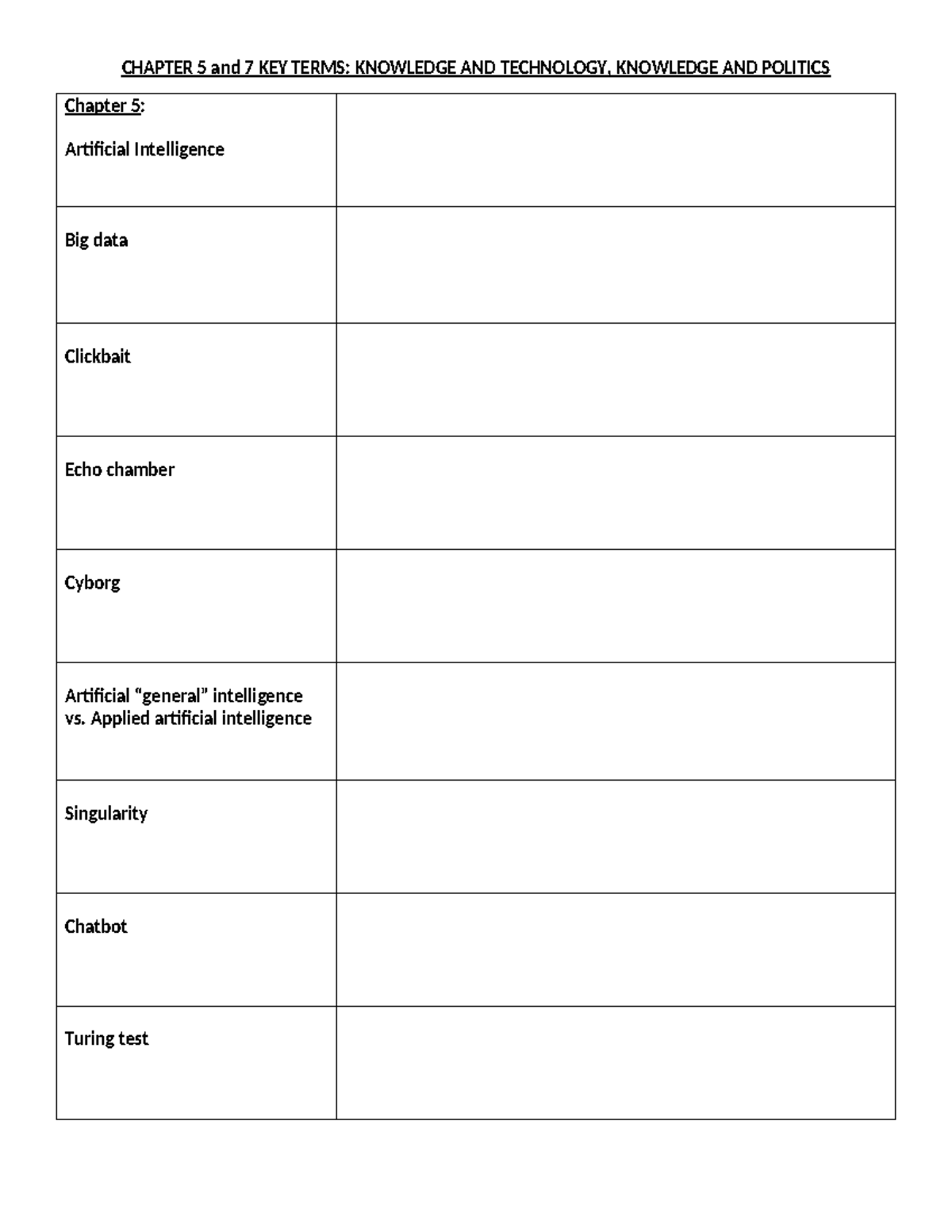 CHAPTER 5 and 7 KEY TERMS: KNOWLEDGE AND TECHNOLOGY, KNOWLEDGE AND POLITICS

| Chapter 5: Artificial Intelligence | |
|---|---|
| Big data | |
| Clickbait | |
| Echo chamber | |
| Cyborg | |
| Artificial "general" intelligence vs. Applied artificial intelligence | |
| Singularity | |
| Chatbot | |
| Turing test | |